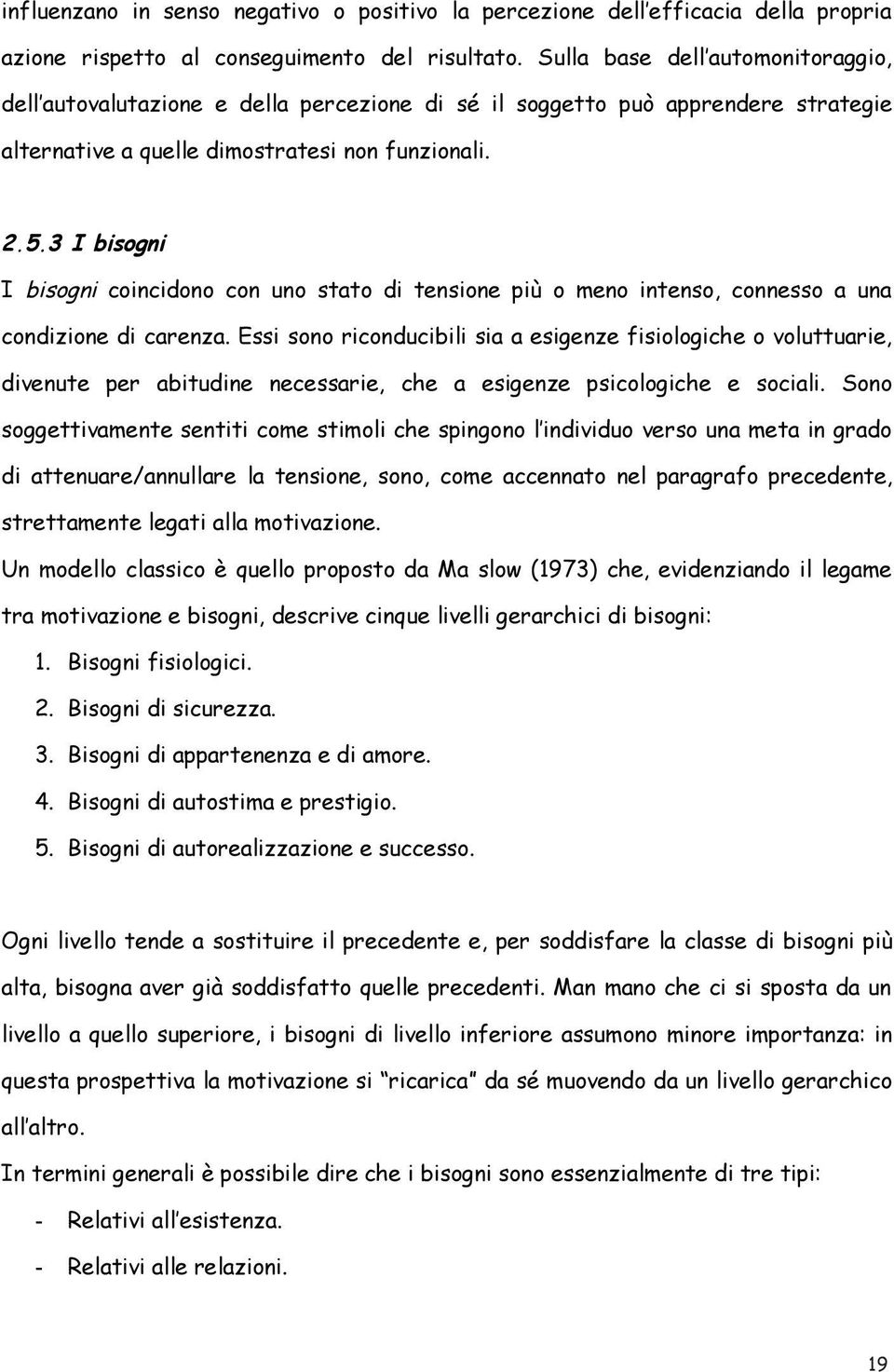 influenzano in senso negativo o positivo la percezione dell'efficacia della propria azione rispetto al conseguimento del risultato. Sulla base dell'automonitoraggio, dell'autovalutazione e della percezione di sé il soggetto può apprendere strategie alternative a quelle dimostratesi non funzionali.

2.5.3 I bisogni

I bisogni coincidono con uno stato di tensione più o meno intenso, connesso a una condizione di carenza. Essi sono riconducibili sia a esigenze fisiologiche o voluttuarie, divenute per abitudine necessarie, che a esigenze psicologiche e sociali. Sono soggettivamente sentiti come stimoli che spingono l'individuo verso una meta in grado di attenuare/annullare la tensione, sono, come accennato nel paragrafo precedente, strettamente legati alla motivazione.

Un modello classico è quello proposto da Ma slow (1973) che, evidenziando il legame tra motivazione e bisogni, descrive cinque livelli gerarchici di bisogni:

1. Bisogni fisiologici.
2. Bisogni di sicurezza.
3. Bisogni di appartenenza e di amore.
4. Bisogni di autostima e prestigio.
5. Bisogni di autorealizzazione e successo.

Ogni livello tende a sostituire il precedente e, per soddisfare la classe di bisogni più alta, bisogna aver già soddisfatto quelle precedenti. Man mano che ci si sposta da un livello a quello superiore, i bisogni di livello inferiore assumono minore importanza: in questa prospettiva la motivazione si "ricarica" da sé muovendo da un livello gerarchico all'altro.

In termini generali è possibile dire che i bisogni sono essenzialmente di tre tipi:

- Relativi all'esistenza.
- Relativi alle relazioni.

19